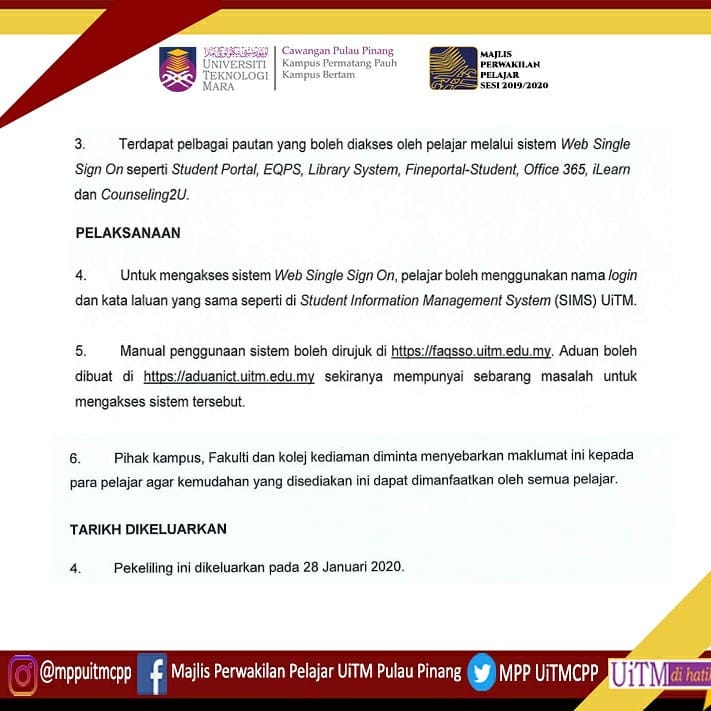 UNIVERSITI TEKNOLOGI MARA

Cawangan Pulau Pinang
Kampus Permatang Pauh
Kampus Bertam

MAJLIS PERWAKILAN PELAJAR SESI 2019/2020

3. Terdapat pelbagai pautan yang boleh diakses oleh pelajar melalui sistem Web Single Sign On seperti Student Portal, EQPS, Library System, Fineportal-Student, Office 365, iLearn dan Counseling2U.

PELAKSANAAN

4. Untuk mengakses sistem Web Single Sign On, pelajar boleh menggunakan nama login dan kata laluan yang sama seperti di Student Information Management System (SIMS) UiTM.

5. Manual penggunaan sistem boleh dirujuk di https://faqsso.uitm.edu.my. Aduan boleh dibuat di https://aduanict.uitm.edu.my sekiranya mempunyai sebarang masalah untuk mengakses sistem tersebut.

6. Pihak kampus, Fakulti dan kolej kediaman diminta menyebarkan maklumat ini kepada para pelajar agar kemudahan yang disediakan ini dapat dimanfaatkan oleh semua pelajar.

TARIKH DIKELUARKAN

4. Pekeliling ini dikeluarkan pada 28 Januari 2020.

@mppuitmcpp Majlis Perwakilan Pelajar UiTM Pulau Pinang MPP UiTMCPP UiTM di hati